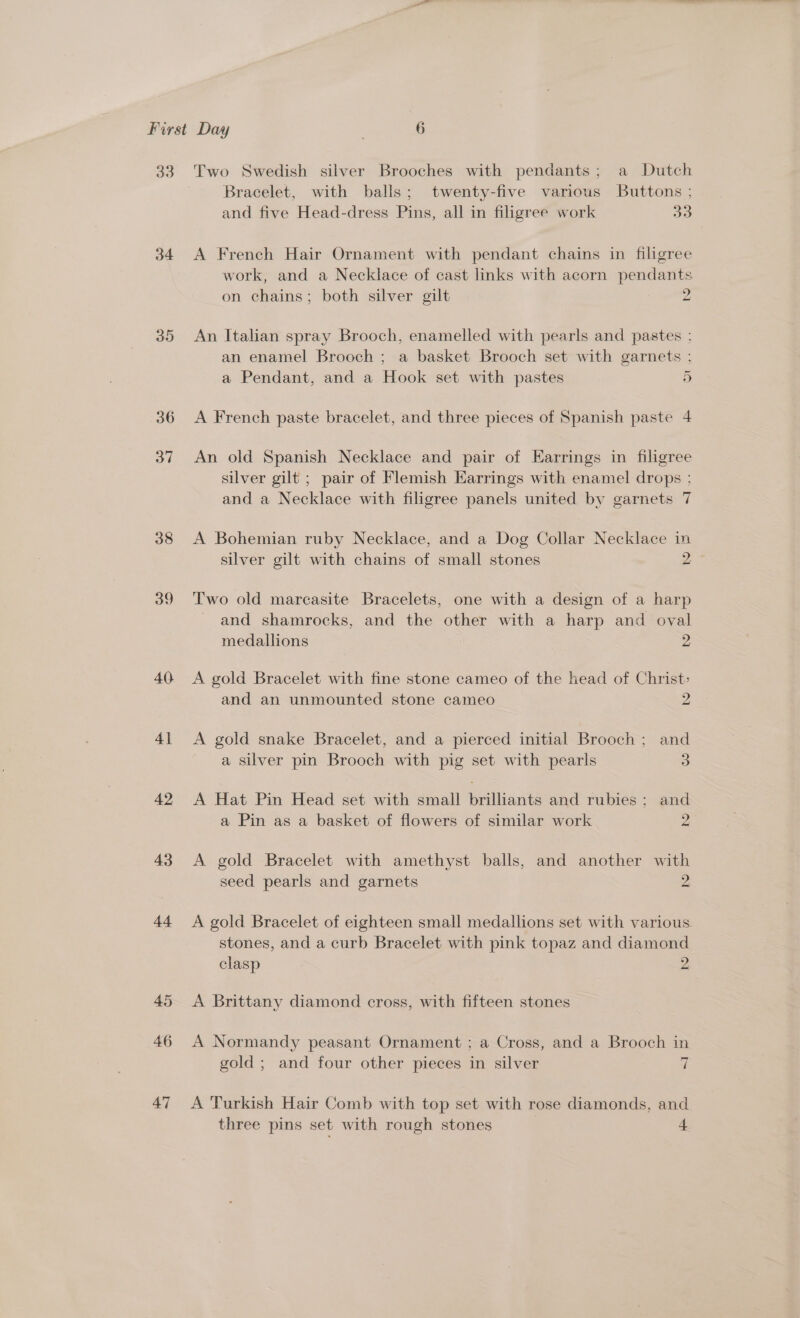 First Day 6

33 Two Swedish silver Brooches with pendants; a Dutch Bracelet, with balls; twenty-five various Buttons; and five Head-dress Pins, all in filigree work 33

34 A French Hair Ornament with pendant chains in filigree work, and a Necklace of cast links with acorn pendants on chains; both silver gilt 2

35 An Italian spray Brooch, enamelled with pearls and pastes; an enamel Brooch; a basket Brooch set with garnets; a Pendant, and a Hook set with pastes 5

36 A French paste bracelet, and three pieces of Spanish paste 4

37 An old Spanish Necklace and pair of Earrings in filigree silver gilt; pair of Flemish Earrings with enamel drops; and a Necklace with filigree panels united by garnets 7

38 A Bohemian ruby Necklace, and a Dog Collar Necklace in silver gilt with chains of small stones 2

39 Two old marcasite Bracelets, one with a design of a harp and shamrocks, and the other with a harp and oval medallions 2

40 A gold Bracelet with fine stone cameo of the head of Christ; and an unmounted stone cameo 2

41 A gold snake Bracelet, and a pierced initial Brooch; and a silver pin Brooch with pig set with pearls 3

42 A Hat Pin Head set with small brilliants and rubies; and a Pin as a basket of flowers of similar work 2

43 A gold Bracelet with amethyst balls, and another with seed pearls and garnets 2

44 A gold Bracelet of eighteen small medallions set with various stones, and a curb Bracelet with pink topaz and diamond clasp 2

45 A Brittany diamond cross, with fifteen stones

46 A Normandy peasant Ornament; a Cross, and a Brooch in gold; and four other pieces in silver 7

47 A Turkish Hair Comb with top set with rose diamonds, and three pins set with rough stones 4